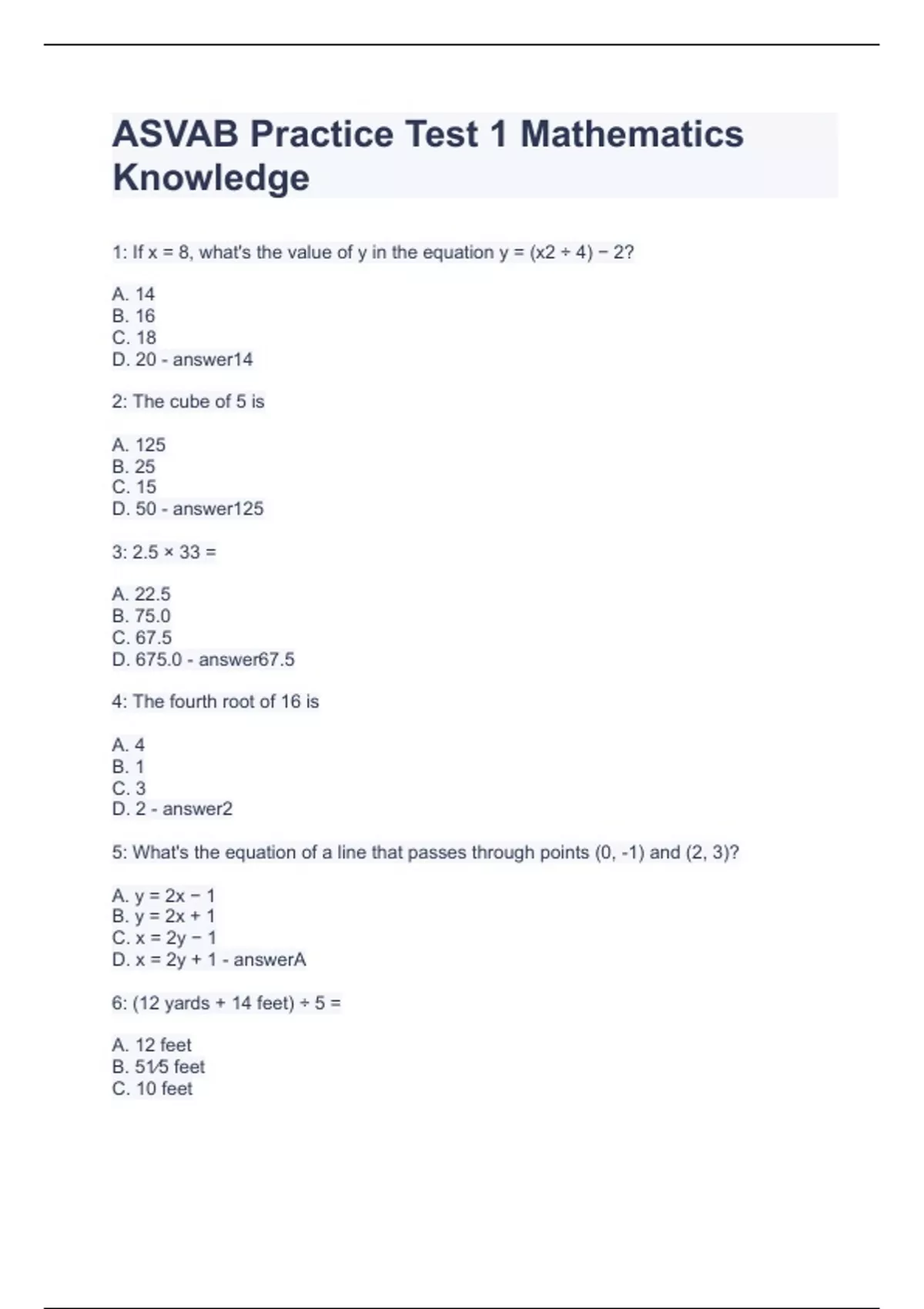 ASVAB Practice Test 1 Mathematics Knowledge

1: If x = 8, what's the value of y in the equation y = (x2 ÷ 4) − 2?

A. 14
B. 16
C. 18
D. 20 - answer14

2: The cube of 5 is

A. 125
B. 25
C. 15
D. 50 - answer125

3: 2.5 × 33 =

A. 22.5
B. 75.0
C. 67.5
D. 675.0 - answer67.5

4: The fourth root of 16 is

A. 4
B. 1
C. 3
D. 2 - answer2

5: What's the equation of a line that passes through points (0, -1) and (2, 3)?

A. y = 2x − 1
B. y = 2x + 1
C. x = 2y − 1
D. x = 2y + 1 - answerA

6: (12 yards + 14 feet) ÷ 5 =

A. 12 feet
B. 51⁄5 feet
C. 10 feet